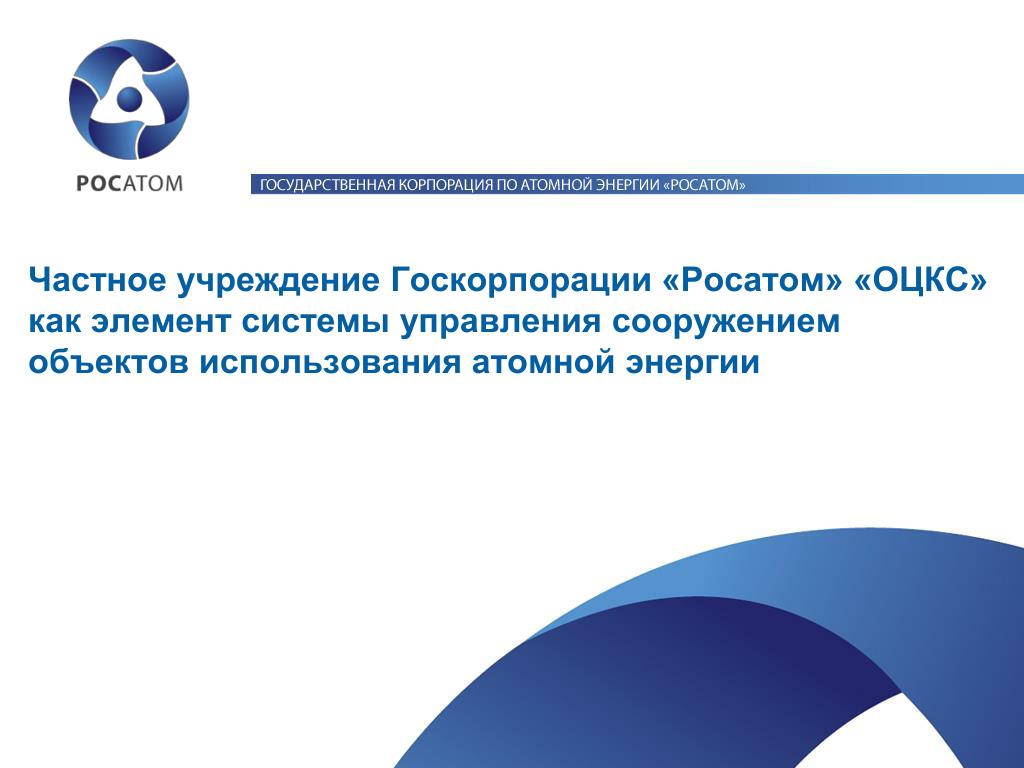 РОСАТОМ

ГОСУДАРСТВЕННАЯ КОРПОРАЦИЯ ПО АТОМНОЙ ЭНЕРГИИ «РОСАТОМ»

Частное учреждение Госкорпорации «Росатом» «ОЦКС» как элемент системы управления сооружением объектов использования атомной энергии